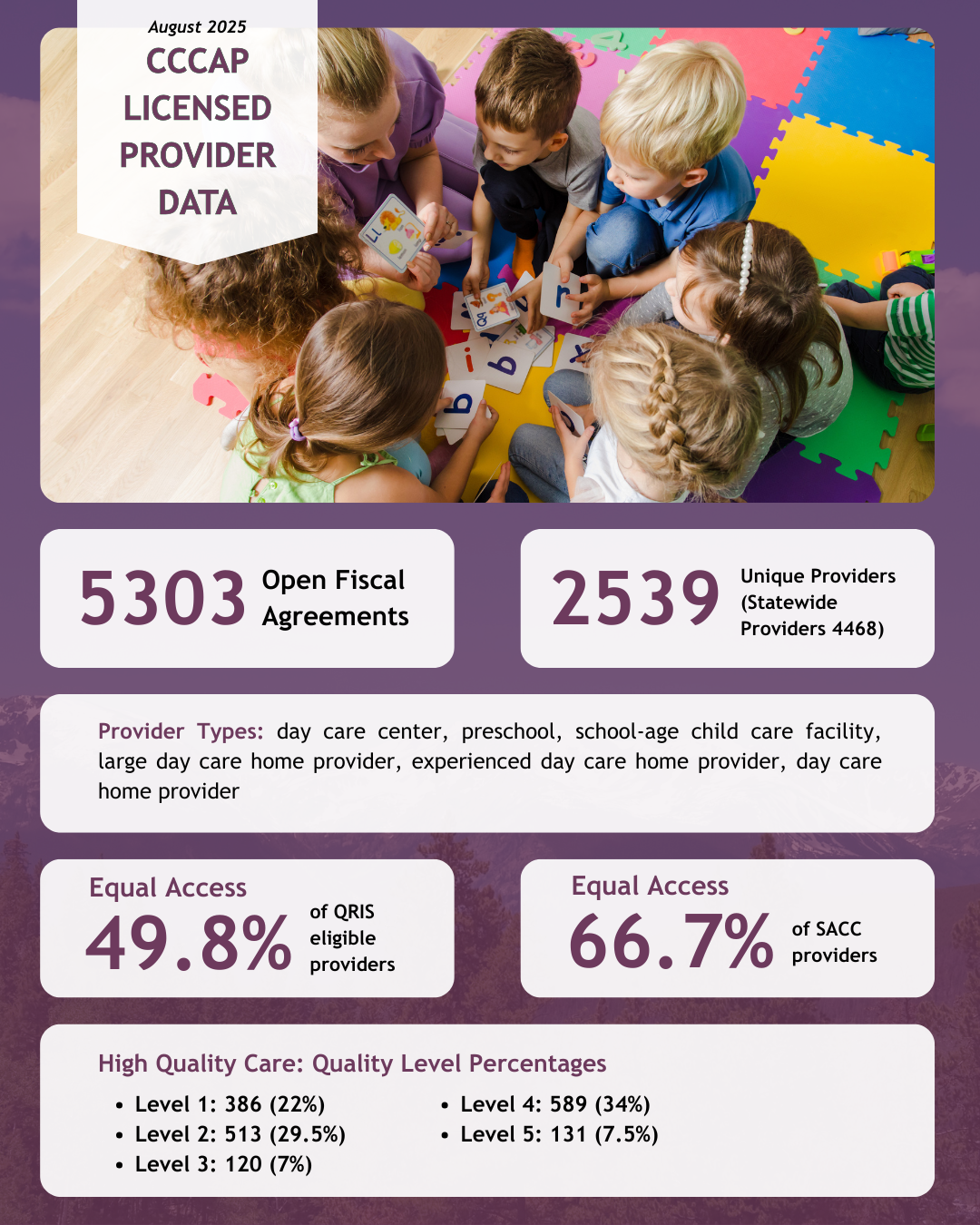 August 2025
CCCAP LICENSED PROVIDER DATA

5303 Open Fiscal Agreements

2539 Unique Providers (Statewide Providers 4468)

Provider Types: day care center, preschool, school-age child care facility, large day care home provider, experienced day care home provider, day care home provider

Equal Access
49.8% of QRIS eligible providers

Equal Access
66.7% of SACC providers

High Quality Care: Quality Level Percentages
• Level 1: 386 (22%)
• Level 2: 513 (29.5%)
• Level 3: 120 (7%)
• Level 4: 589 (34%)
• Level 5: 131 (7.5%)